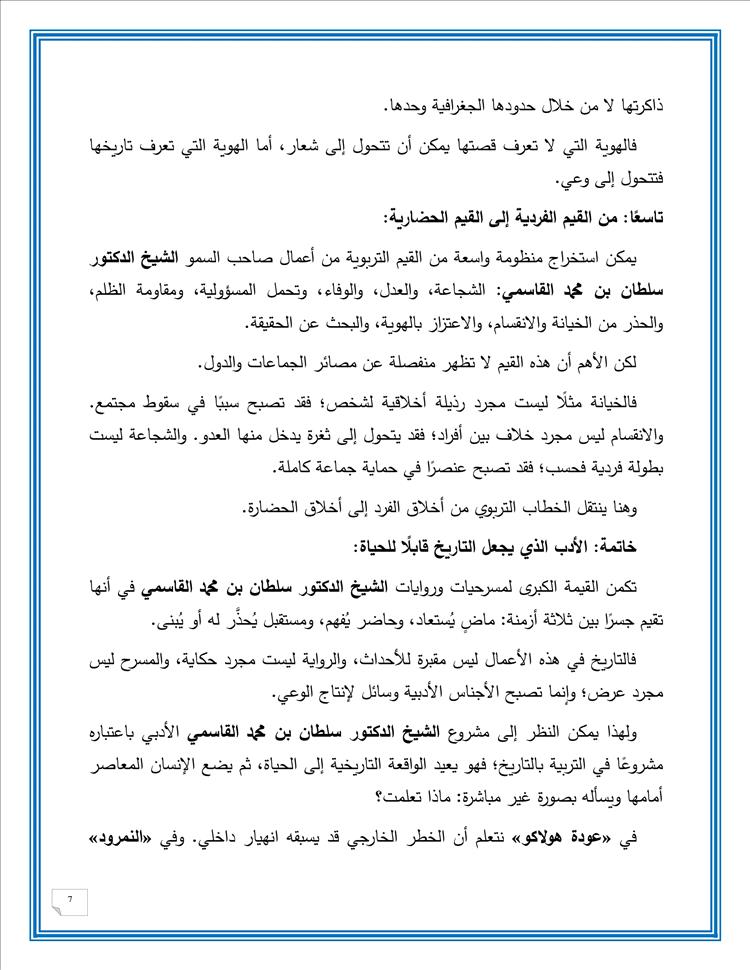 ذاكرتها لا من خلال حدودها الجغرافية وحدها.

فالهوية التي لا تعرف قصتها يمكن أن تتحول إلى شعار، أما الهوية التي تعرف تاريخها فتتحول إلى وعي.

تاسعًا: من القيم الفردية إلى القيم الحضارية:

يمكن استخراج منظومة واسعة من القيم التربوية من أعمال صاحب السمو الشيخ الدكتور سلطان بن محمد القاسمي: الشجاعة، والعدل، والوفاء، وتحمل المسؤولية، ومقاومة الظلم، والحذر من الخيانة والانقسام، والاعتزاز بالهوية، والبحث عن الحقيقة.

لكن الأهم أن هذه القيم لا تظهر منفصلة عن مصائر الجماعات والدول.

فالخيانة مثلًا ليست مجرد رذيلة أخلاقية لشخص؛ فقد تصبح سببًا في سقوط مجتمع. والانقسام ليس مجرد خلاف بين أفراد؛ فقد يتحول إلى ثغرة يدخل منها العدو. والشجاعة ليست بطولة فردية فحسب؛ فقد تصبح عنصرًا في حماية جماعة كاملة.

وهنا ينتقل الخطاب التربوي من أخلاق الفرد إلى أخلاق الحضارة.

خاتمة: الأدب الذي يجعل التاريخ قابلًا للحياة:

تكمن القيمة الكبرى لمسرحيات وروايات الشيخ الدكتور سلطان بن محمد القاسمي في أنها تقيم جسرًا بين ثلاثة أزمنة: ماضٍ يُستعاد، وحاضر يُفهم، ومستقبل يُحذَّر له أو يُبنى.

فالتاريخ في هذه الأعمال ليس مقبرة للأحداث، والرواية ليست مجرد حكاية، والمسرح ليس مجرد عرض؛ وإنما تصبح الأجناس الأدبية وسائل لإنتاج الوعي.

ولهذا يمكن النظر إلى مشروع الشيخ الدكتور سلطان بن محمد القاسمي الأدبي باعتباره مشروعًا في التربية بالتاريخ؛ فهو يعيد الواقعة التاريخية إلى الحياة، ثم يضع الإنسان المعاصر أمامها ويسأله بصورة غير مباشرة: ماذا تعلمت؟

في «عودة هولاكو» نتعلم أن الخطر الخارجي قد يسبقه انهيار داخلي. وفي «النمرود»

7